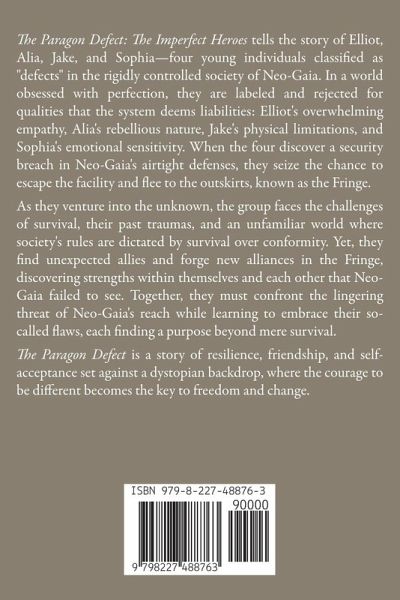 The Paragon Defect: The Imperfect Heroes tells the story of Elliot, Alia, Jake, and Sophia—four young individuals classified as "defects" in the rigidly controlled society of Neo-Gaia. In a world obsessed with perfection, they are labeled and rejected for qualities that the system deems liabilities: Elliot's overwhelming empathy, Alia's rebellious nature, Jake's physical limitations, and Sophia's emotional sensitivity. When the four discover a security breach in Neo-Gaia's airtight defenses, they seize the chance to escape the facility and flee to the outskirts, known as the Fringe.

As they venture into the unknown, the group faces the challenges of survival, their past traumas, and an unfamiliar world where society's rules are dictated by survival over conformity. Yet, they find unexpected allies and forge new alliances in the Fringe, discovering strengths within themselves and each other that Neo-Gaia failed to see. Together, they must confront the lingering threat of Neo-Gaia's reach while learning to embrace their so-called flaws, each finding a purpose beyond mere survival.

The Paragon Defect is a story of resilience, friendship, and self-acceptance set against a dystopian backdrop, where the courage to be different becomes the key to freedom and change.

ISBN 979-8-227-48876-3

90000

9 798227 488763